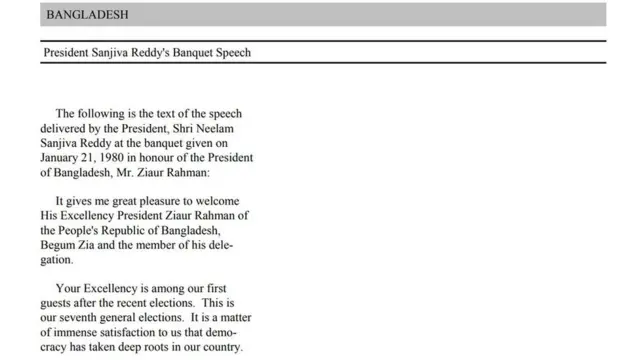 BANGLADESH

President Sanjiva Reddy's Banquet Speech

The following is the text of the speech delivered by the President, Shri Neelam Sanjiva Reddy at the banquet given on January 21, 1980 in honour of the President of Bangladesh, Mr. Ziaur Rahman:

It gives me great pleasure to welcome His Excellency President Ziaur Rahman of the People's Republic of Bangladesh, Begum Zia and the member of his delegation.

Your Excellency is among our first guests after the recent elections. This is our seventh general elections. It is a matter of immense satisfaction to us that democracy has taken deep roots in our country.